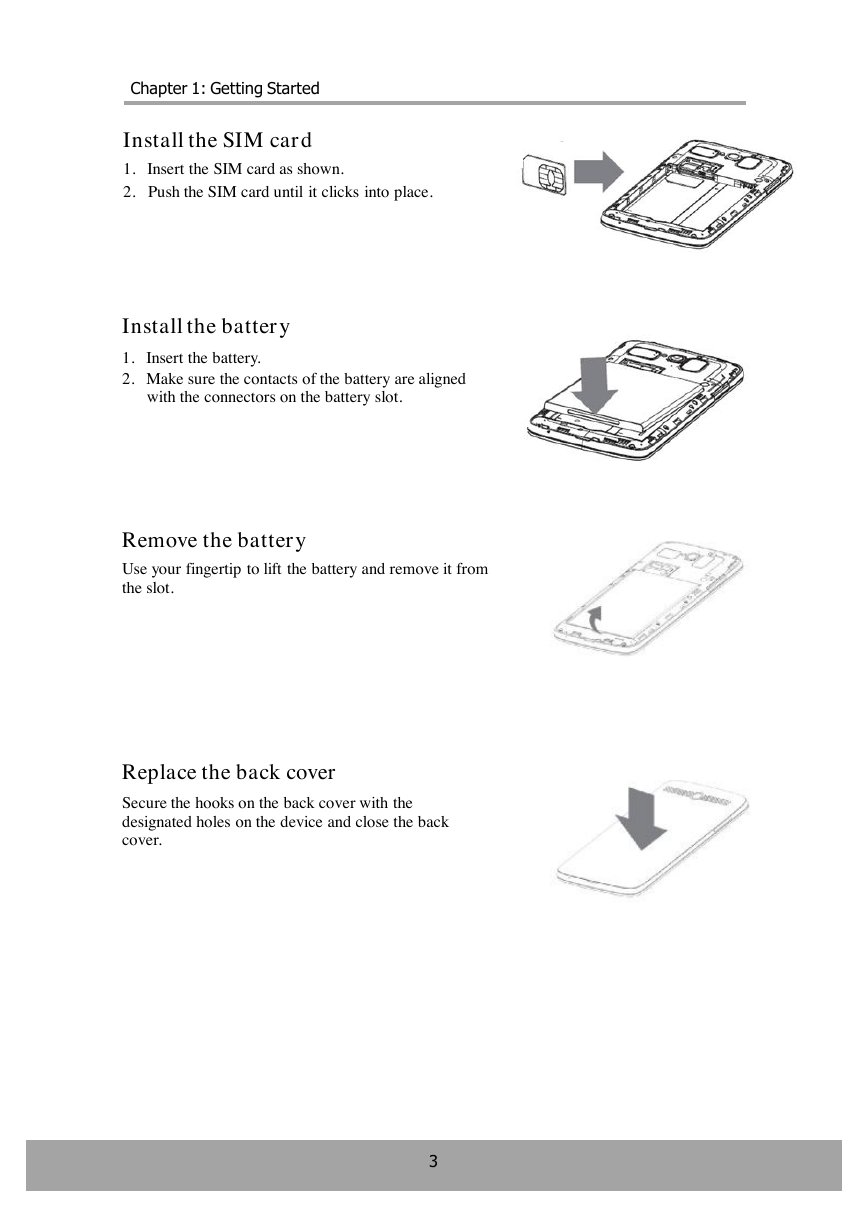 Chapter 1: Getting Started

Install the SIM card

1. Insert the SIM card as shown.
2. Push the SIM card until it clicks into place.

Install the battery

1. Insert the battery.
2. Make sure the contacts of the battery are aligned with the connectors on the battery slot.

Remove the battery

Use your fingertip to lift the battery and remove it from the slot.

Replace the back cover

Secure the hooks on the back cover with the designated holes on the device and close the back cover.

3